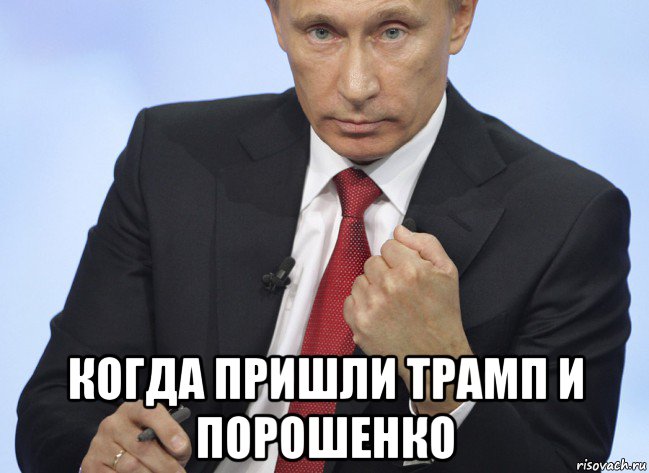 КОГДА ПРИШЛИ ТРАМП И ПОРОШЕНКО

risovach.ru